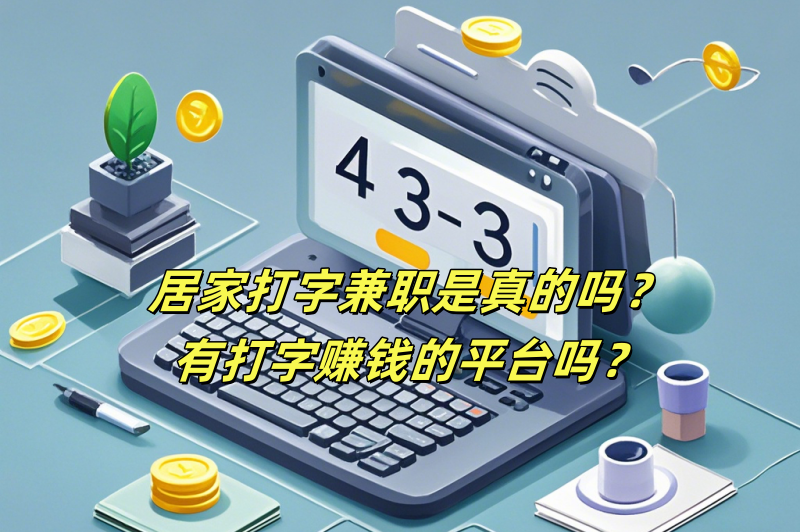 4 3-3

居家打字兼职是真的吗？
有打字赚钱的平台吗？